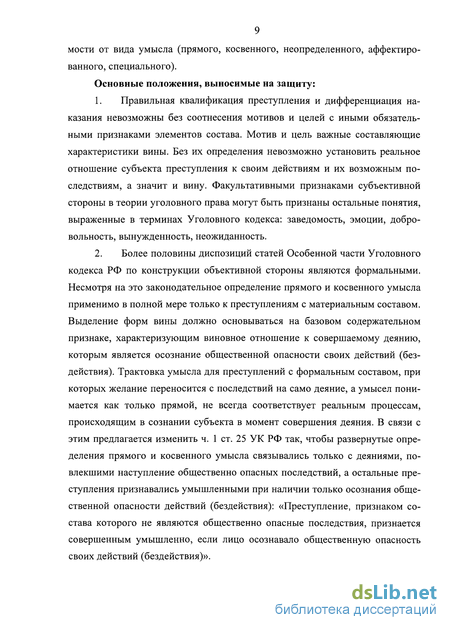 9

мости от вида умысла (прямого, косвенного, неопределенного, аффектированного, специального).

Основные положения, выносимые на защиту:

1. Правильная квалификация преступления и дифференциация наказания невозможны без соотнесения мотивов и целей с иными обязательными признаками элементов состава. Мотив и цель важные составляющие характеристики вины. Без их определения невозможно установить реальное отношение субъекта преступления к своим действиям и их возможным последствиям, а значит и вину. Факультативными признаками субъективной стороны в теории уголовного права могут быть признаны остальные понятия, выраженные в терминах Уголовного кодекса: заведомость, эмоции, добровольность, вынужденность, неожиданность.

2. Более половины диспозиций статей Особенной части Уголовного кодекса РФ по конструкции объективной стороны являются формальными. Несмотря на это законодательное определение прямого и косвенного умысла применимо в полной мере только к преступлениям с материальным составом. Выделение форм вины должно основываться на базовом содержательном признаке, характеризующим виновное отношение к совершаемому деянию, которым является осознание общественной опасности своих действий (бездействия). Трактовка умысла для преступлений с формальным составом, при которых желание переносится с последствий на само деяние, а умысел понимается как только прямой, не всегда соответствует реальным процессам, происходящим в сознании субъекта в момент совершения деяния. В связи с этим предлагается изменить ч. 1 ст. 25 УК РФ так, чтобы развернутые определения прямого и косвенного умысла связывались только с деяниями, повлекшими наступление общественно опасных последствий, а остальные преступления признавались умышленными при наличии только осознания общественной опасности действий (бездействия): «Преступление, признаком состава которого не являются общественно опасные последствия, признается совершенным умышленно, если лицо осознавало общественную опасность своих действий (бездействия)».

dsLib.net
библиотека диссертаций